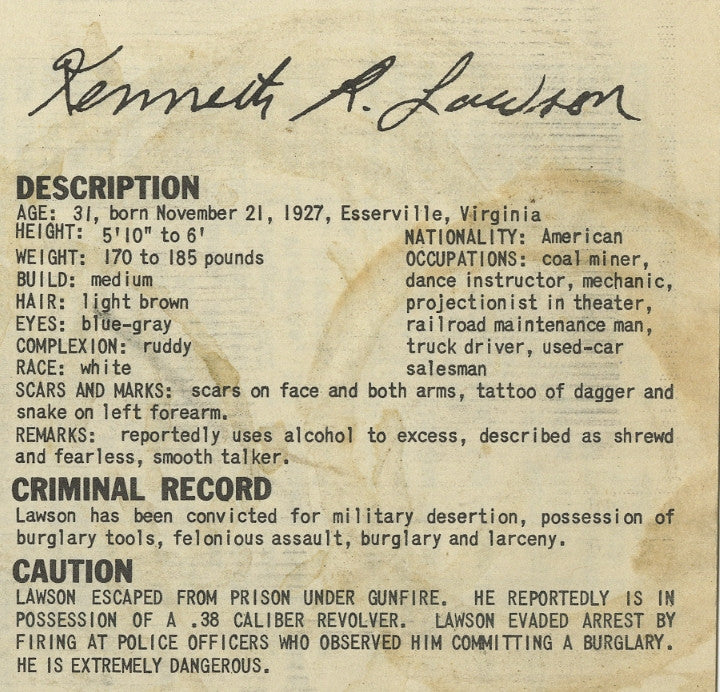 Kenneth R. Lawson

DESCRIPTION

AGE: 31, born November 21, 1927, Esserville, Virginia
HEIGHT: 5'10" to 6'
WEIGHT: 170 to 185 pounds
BUILD: medium
HAIR: light brown
EYES: blue-gray
COMPLEXION: ruddy
RACE: white

NATIONALITY: American
OCCUPATIONS: coal miner, dance instructor, mechanic, projectionist in theater, railroad maintenance man, truck driver, used-car salesman

SCARS AND MARKS: scars on face and both arms, tattoo of dagger and snake on left forearm.
REMARKS: reportedly uses alcohol to excess, described as shrewd and fearless, smooth talker.

CRIMINAL RECORD

Lawson has been convicted for military desertion, possession of burglary tools, felonious assault, burglary and larceny.

CAUTION

LAWSON ESCAPED FROM PRISON UNDER GUNFIRE. HE REPORTEDLY IS IN POSSESSION OF A .38 CALIBER REVOLVER. LAWSON EVADED ARREST BY FIRING AT POLICE OFFICERS WHO OBSERVED HIM COMMITTING A BURGLARY. HE IS EXTREMELY DANGEROUS.